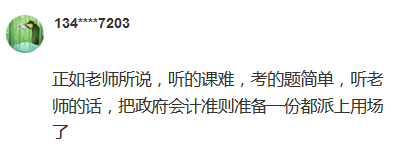 134****7203

正如老师所说，听的课难，考的题简单，听老师的话，把政府会计准则准备一份都派上用场了